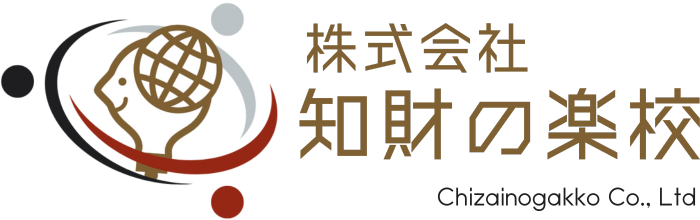 株式会社
知財の楽校
Chizainogakko Co., Ltd